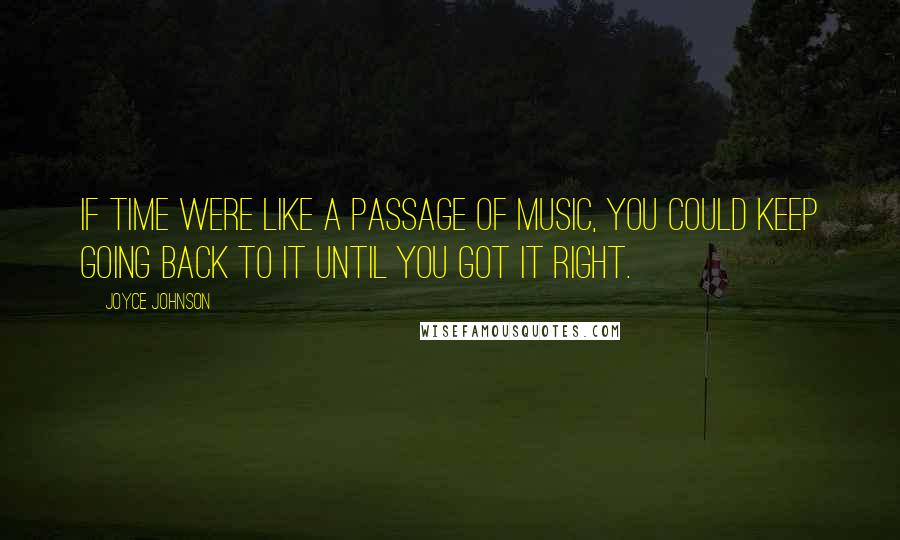 IF TIME WERE LIKE A PASSAGE OF MUSIC, YOU COULD KEEP GOING BACK TO IT UNTIL YOU GOT IT RIGHT.

JOYCE JOHNSON

WISEFAMOUSQUOTES.COM